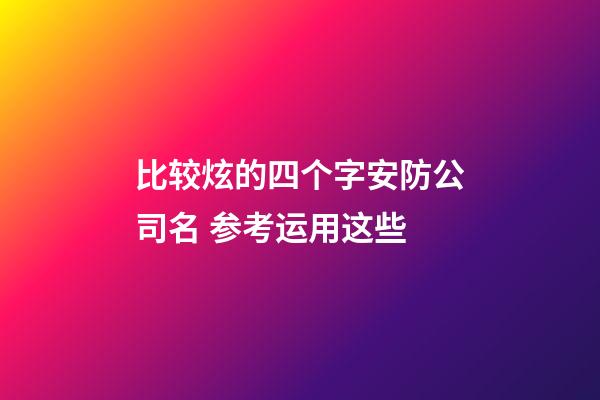 比较炫的四个字安防公司名 参考运用这些